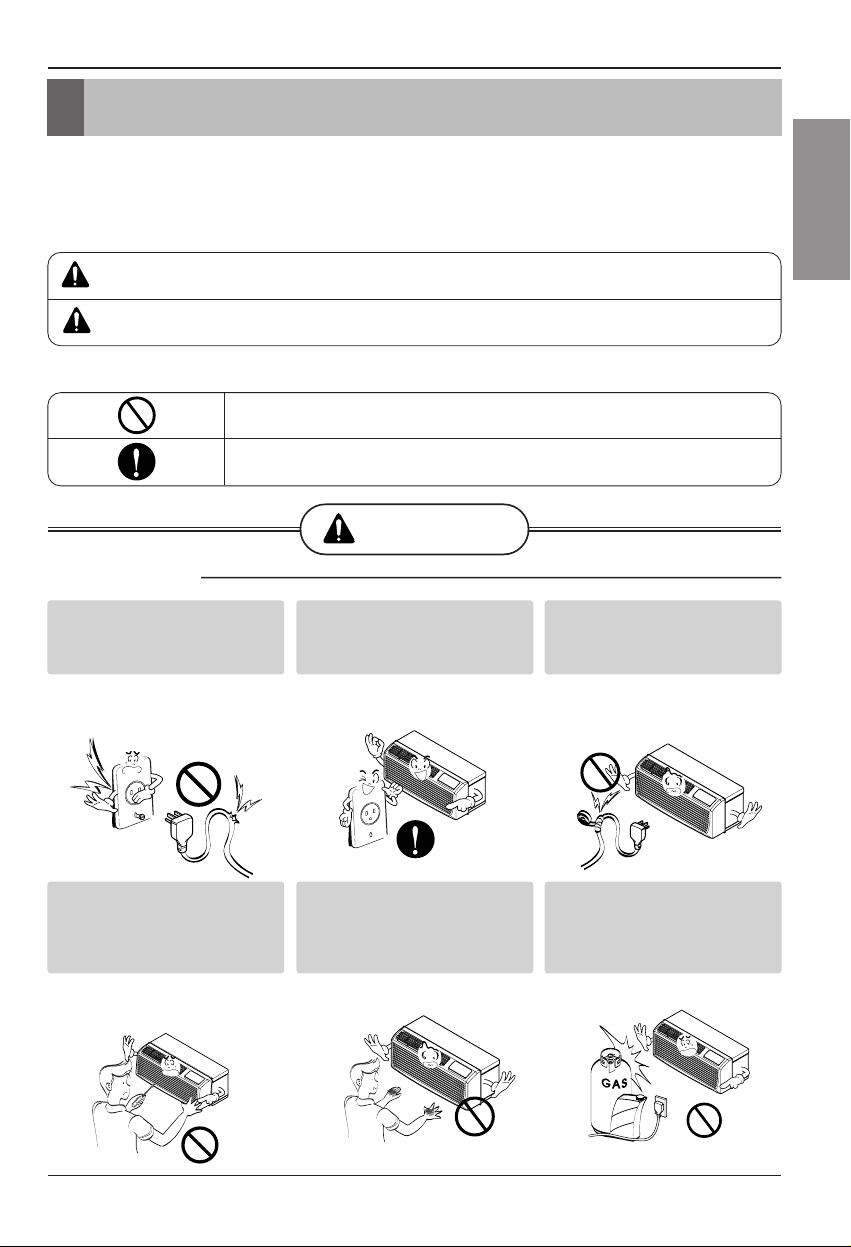 GAS